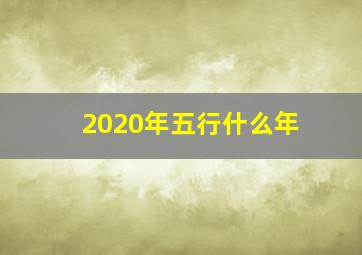 2020年五行什么年